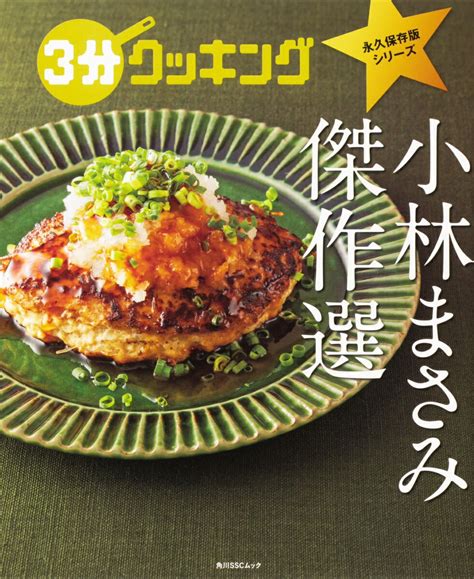 3分クッキング

永久保存版シリーズ

小林まさみ
傑作選

角川SSCムック